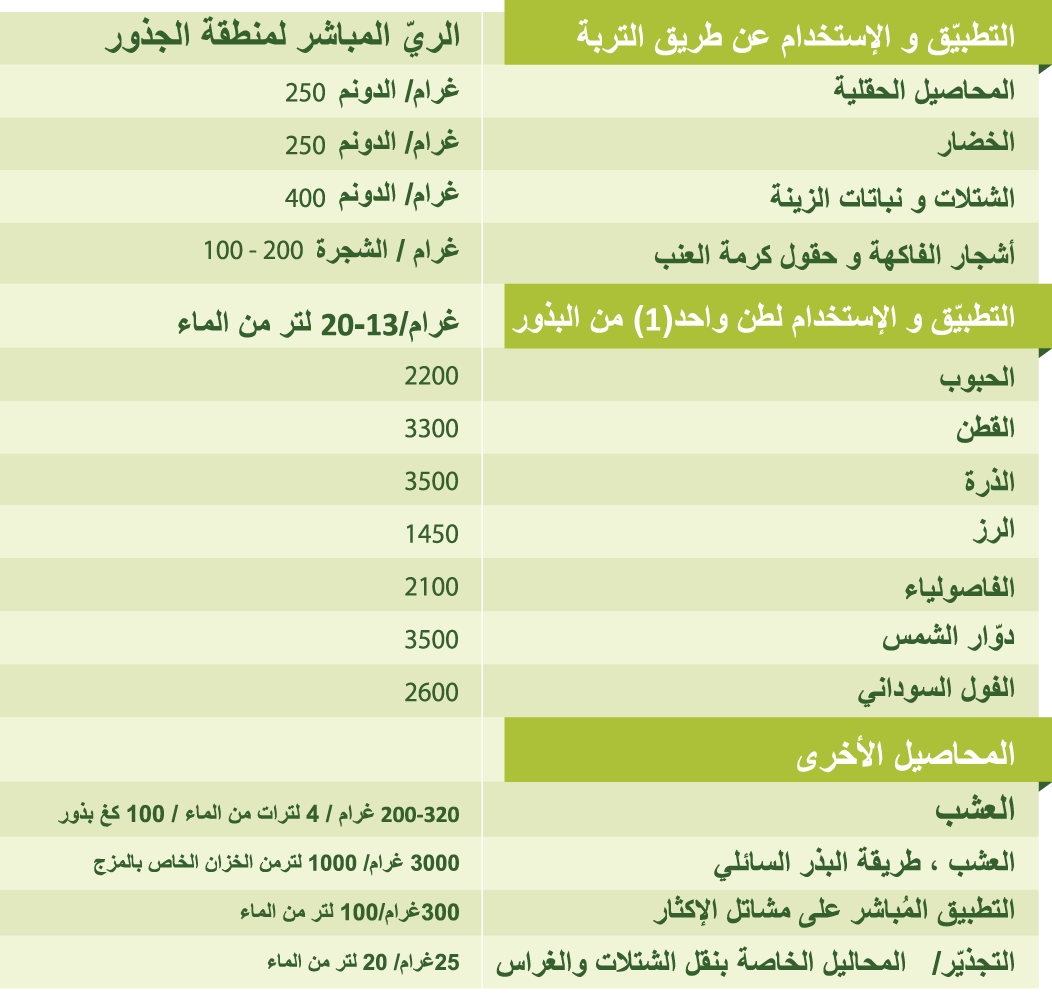 | التطبيّق و الإستخدام عن طريق التربة | الريّ المباشر لمنطقة الجذور |
|---|---|
| المحاصيل الحقلية | غرام/ الدونم 250 |
| الخضار | غرام/ الدونم 250 |
| الشتلات و نباتات الزينة | غرام/ الدونم 400 |
| أشجار الفاكهة و حقول كرمة العنب | غرام / الشجرة 200 - 100 |
| التطبيّق و الإستخدام لطن واحد(1) من البذور | غرام/13-20 لتر من الماء |
| الحبوب | 2200 |
| القطن | 3300 |
| الذرة | 3500 |
| الرز | 1450 |
| الفاصولياء | 2100 |
| دوّار الشمس | 3500 |
| الفول السوداني | 2600 |
| المحاصيل الأخرى | |
| العشب | 200-320 غرام / 4 لترات من الماء / 100 كغ بذور |
| العشب ، طريقة البذر السائلي | 3000 غرام/ 1000 لترمن الخزان الخاص بالمزج |
| التطبيق المُباشر على مشاتل الإكثار | 300غرام/100 لتر من الماء |
| التجذيّر/ المحاليل الخاصة بنقل الشتلات والغراس | 25غرام/ 20 لتر من الماء |